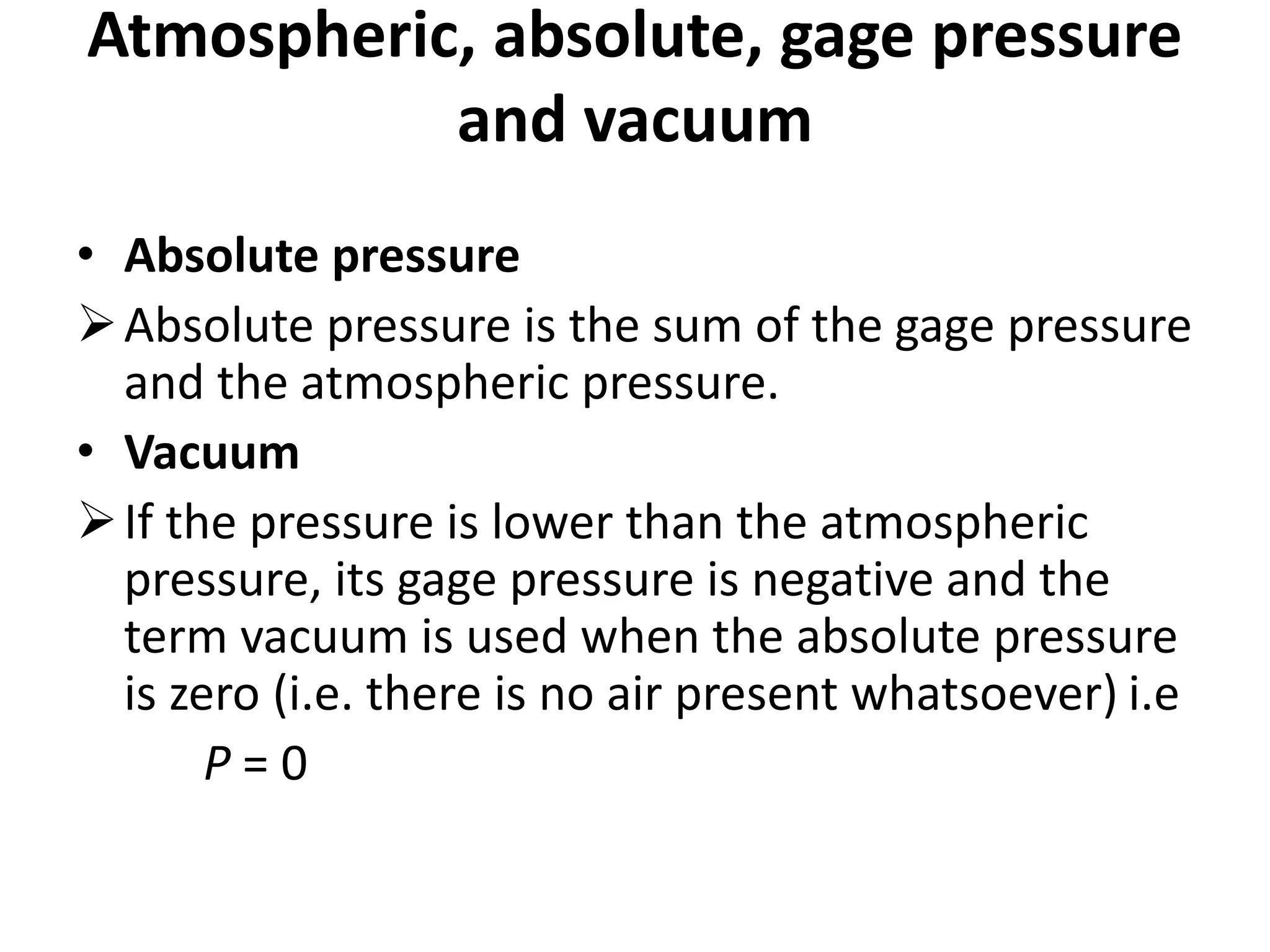 Atmospheric, absolute, gage pressure and vacuum

• Absolute pressure

➢ Absolute pressure is the sum of the gage pressure and the atmospheric pressure.

• Vacuum

➢ If the pressure is lower than the atmospheric pressure, its gage pressure is negative and the term vacuum is used when the absolute pressure is zero (i.e. there is no air present whatsoever) i.e

$P = 0$